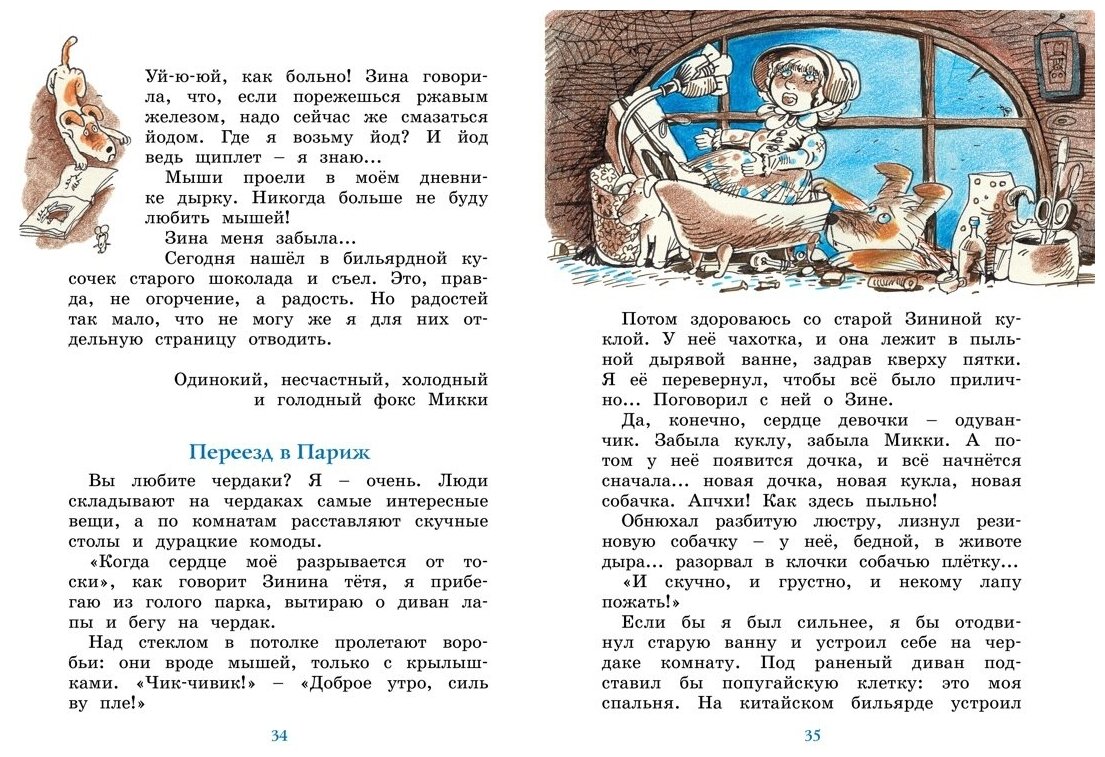 Уй-ю-юй, как больно! Зина говорила, что, если порежешься ржавым железом, надо сейчас же смазаться йодом. Где я возьму йод? И йод ведь щиплет – я знаю...

Мыши проели в моём дневнике дырку. Никогда больше не буду любить мышей!

Зина меня забыла...

Сегодня нашёл в бильярдной кусочек старого шоколада и съел. Это, правда, не огорчение, а радость. Но радостей так мало, что не могу же я для них отдельную страницу отводить.

Одинокий, несчастный, холодный и голодный фокс Микки

Переезд в Париж

Вы любите чердаки? Я – очень. Люди складывают на чердаках самые интересные вещи, а по комнатам расставляют скучные столы и дурацкие комоды.

«Когда сердце моё разрывается от тоски», как говорит Зинина тётя, я прибегаю из голого парка, вытираю о диван лапы и бегу на чердак.

Над стеклом в потолке пролетают воробьи: они вроде мышей, только с крылышками. «Чик-чивик!» – «Доброе утро, силь ву пле!»

34

Потом здороваюсь со старой Зининой куклой. У неё чахотка, и она лежит в пыльной дырявой ванне, задрав кверху пятки. Я её перевернул, чтобы всё было прилично... Поговорил с ней о Зине.

Да, конечно, сердце девочки – одуванчик. Забыла куклу, забыла Микки. А потом у неё появится дочка, и всё начнётся сначала... новая дочка, новая кукла, новая собачка. Апчхи! Как здесь пыльно!

Обнюхал разбитую люстру, лизнул резиновую собачку – у неё, бедной, в животе дыра... разорвал в клочки собачью плётку...

«И скучно, и грустно, и некому лапу пожать!»

Если бы я был сильнее, я бы отодвинул старую ванну и устроил себе на чердаке комнату. Под раненый диван подставил бы попугайскую клетку: это моя спальня. На китайском бильярде устроил

35